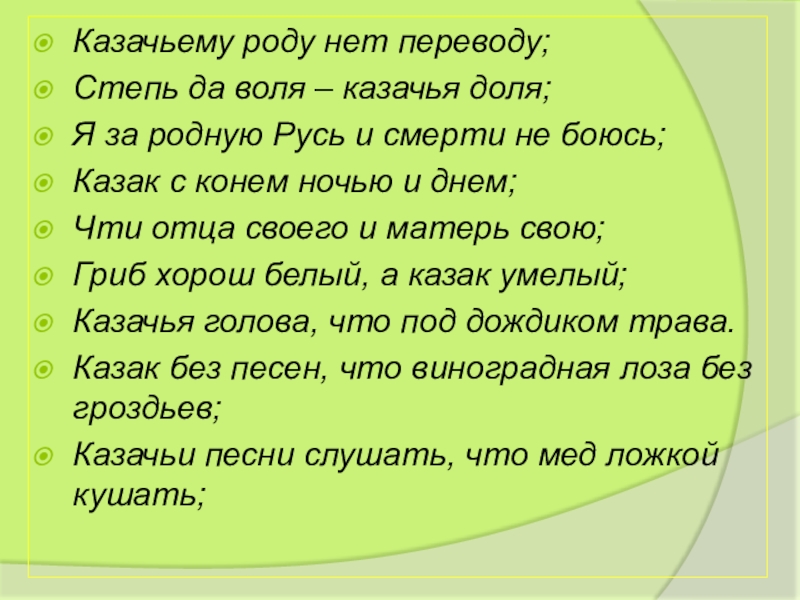 Казачьему роду нет переводу;

Степь да воля – казачья доля;

Я за родную Русь и смерти не боюсь;

Казак с конем ночью и днем;

Чти отца своего и матерь свою;

Гриб хорош белый, а казак умелый;

Казачья голова, что под дождиком трава.

Казак без песен, что виноградная лоза без гроздьев;

Казачьи песни слушать, что мед ложкой кушать;